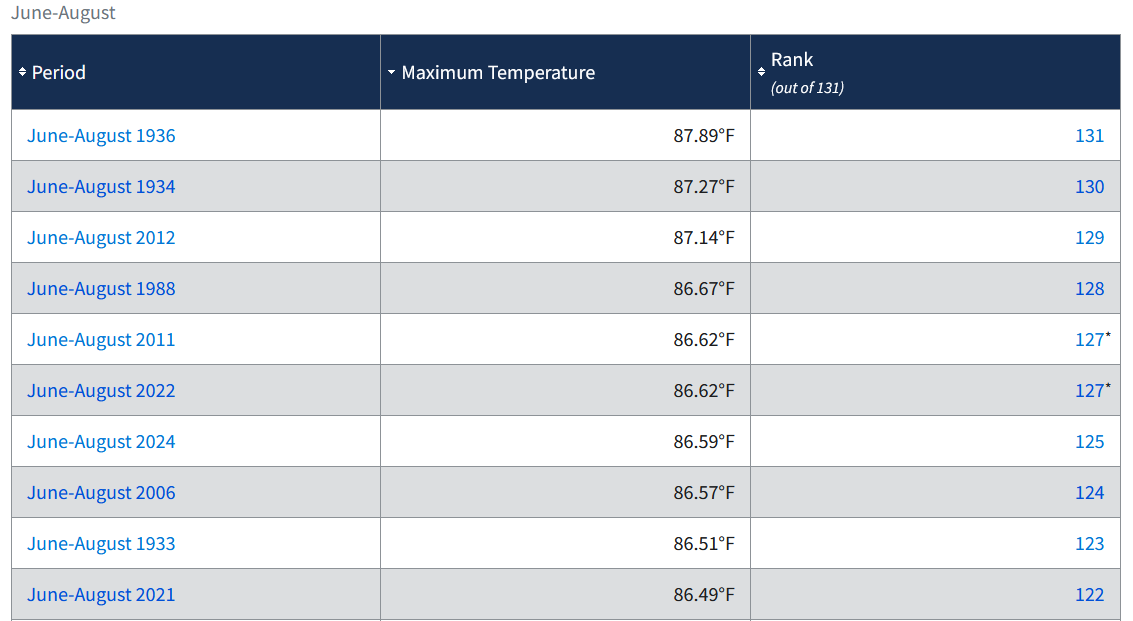 June-August

| Period | Maximum Temperature | Rank (out of 131) |
|---|---|---|
| June-August 1936 | 87.89°F | 131 |
| June-August 1934 | 87.27°F | 130 |
| June-August 2012 | 87.14°F | 129 |
| June-August 1988 | 86.67°F | 128 |
| June-August 2011 | 86.62°F | 127* |
| June-August 2022 | 86.62°F | 127* |
| June-August 2024 | 86.59°F | 125 |
| June-August 2006 | 86.57°F | 124 |
| June-August 1933 | 86.51°F | 123 |
| June-August 2021 | 86.49°F | 122 |